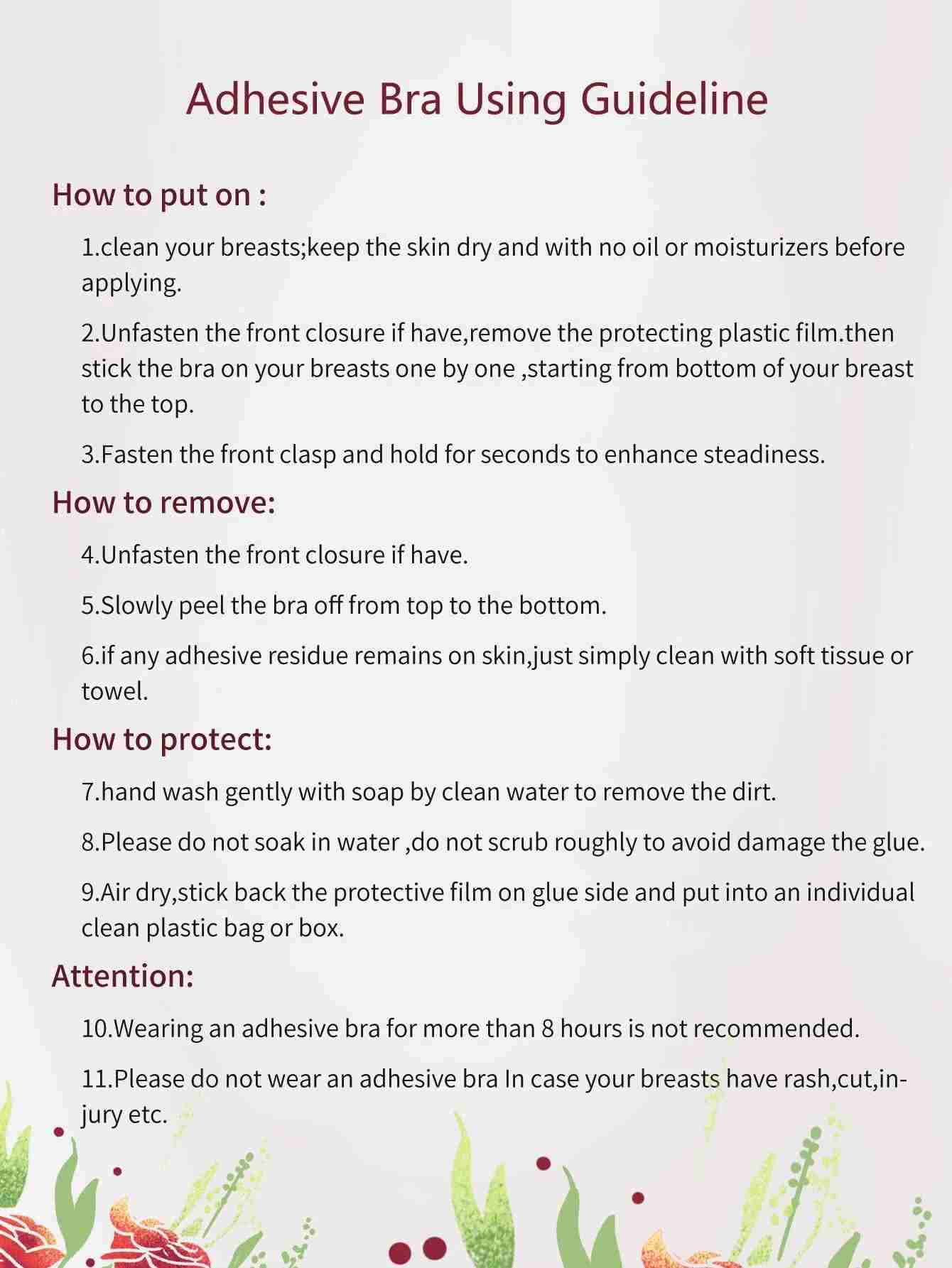 Adhesive Bra Using Guideline

How to put on :

1.clean your breasts;keep the skin dry and with no oil or moisturizers before applying.

2.Unfasten the front closure if have,remove the protecting plastic film.then stick the bra on your breasts one by one ,starting from bottom of your breast to the top.

3.Fasten the front clasp and hold for seconds to enhance steadiness.

How to remove:

4.Unfasten the front closure if have.

5.Slowly peel the bra off from top to the bottom.

6.if any adhesive residue remains on skin,just simply clean with soft tissue or towel.

How to protect:

7.hand wash gently with soap by clean water to remove the dirt.

8.Please do not soak in water ,do not scrub roughly to avoid damage the glue.

9.Air dry,stick back the protective film on glue side and put into an individual clean plastic bag or box.

Attention:

10.Wearing an adhesive bra for more than 8 hours is not recommended.

11.Please do not wear an adhesive bra In case your breasts have rash,cut,injury etc.